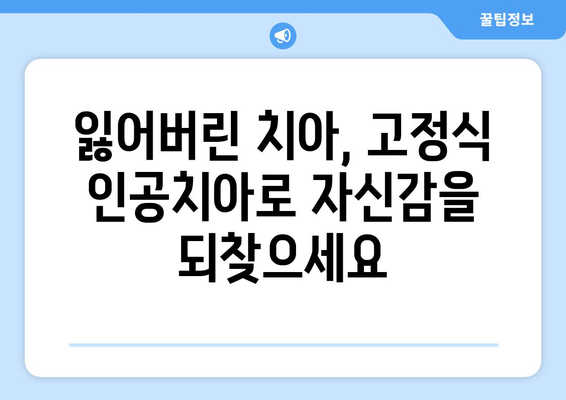 꿀팁정보

잃어버린 치아, 고정식 인공치아로 자신감을 되찾으세요